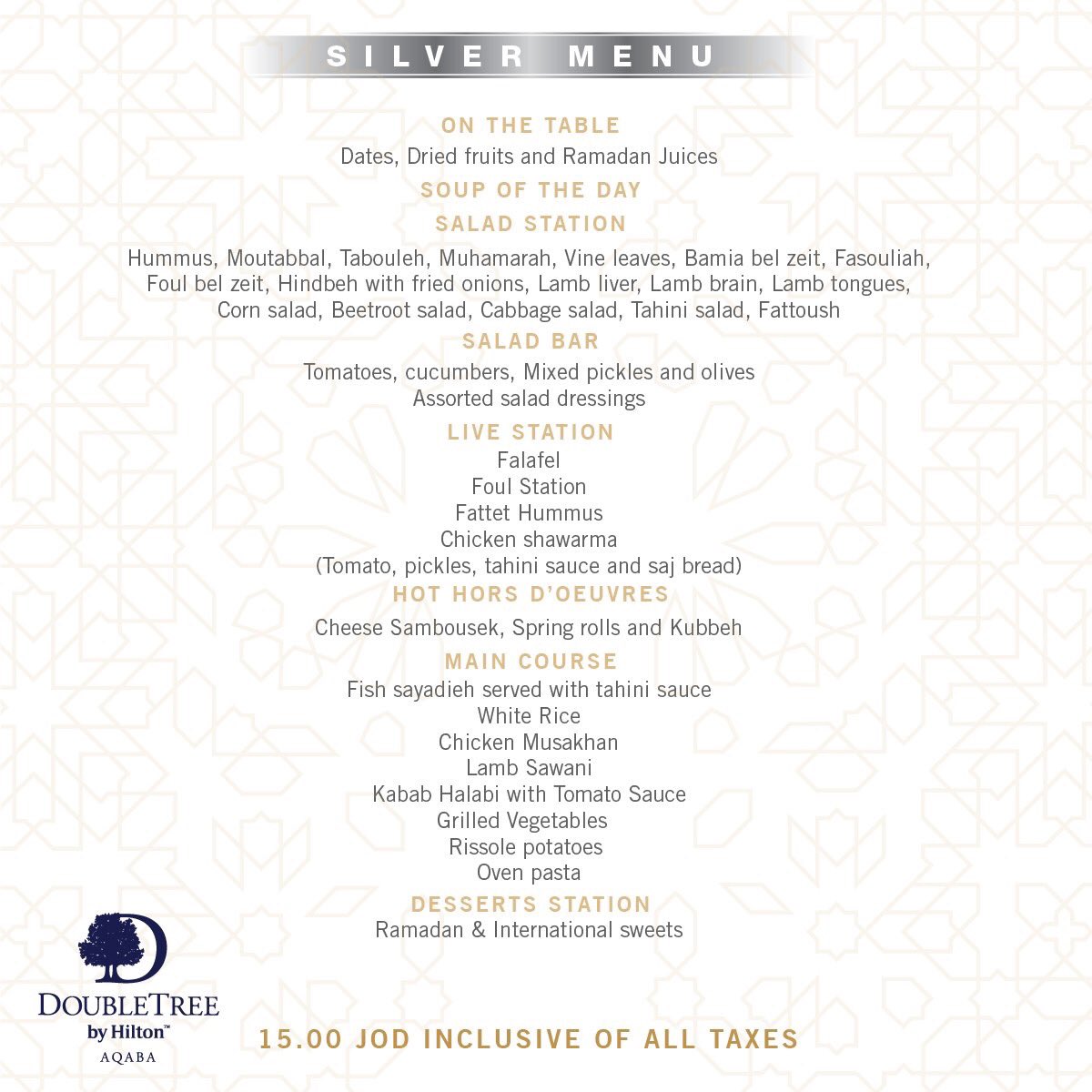 SILVER MENU

ON THE TABLE
Dates, Dried fruits and Ramadan Juices

SOUP OF THE DAY

SALAD STATION
Hummus, Moutabbal, Tabouleh, Muhamarah, Vine leaves, Bamia bel zeit, Fasouliah, Foul bel zeit, Hindbeh with fried onions, Lamb liver, Lamb brain, Lamb tongues, Corn salad, Beetroot salad, Cabbage salad, Tahini salad, Fattoush

SALAD BAR
Tomatoes, cucumbers, Mixed pickles and olives
Assorted salad dressings

LIVE STATION
Falafel
Foul Station
Fattet Hummus
Chicken shawarma
(Tomato, pickles, tahini sauce and saj bread)

HOT HORS D'OEUVRES
Cheese Sambousek, Spring rolls and Kubbeh

MAIN COURSE
Fish sayadieh served with tahini sauce
White Rice
Chicken Musakhan
Lamb Sawani
Kabab Halabi with Tomato Sauce
Grilled Vegetables
Rissole potatoes
Oven pasta

DESSERTS STATION
Ramadan & International sweets

DOUBLETREE by Hilton™ AQABA

15.00 JOD INCLUSIVE OF ALL TAXES